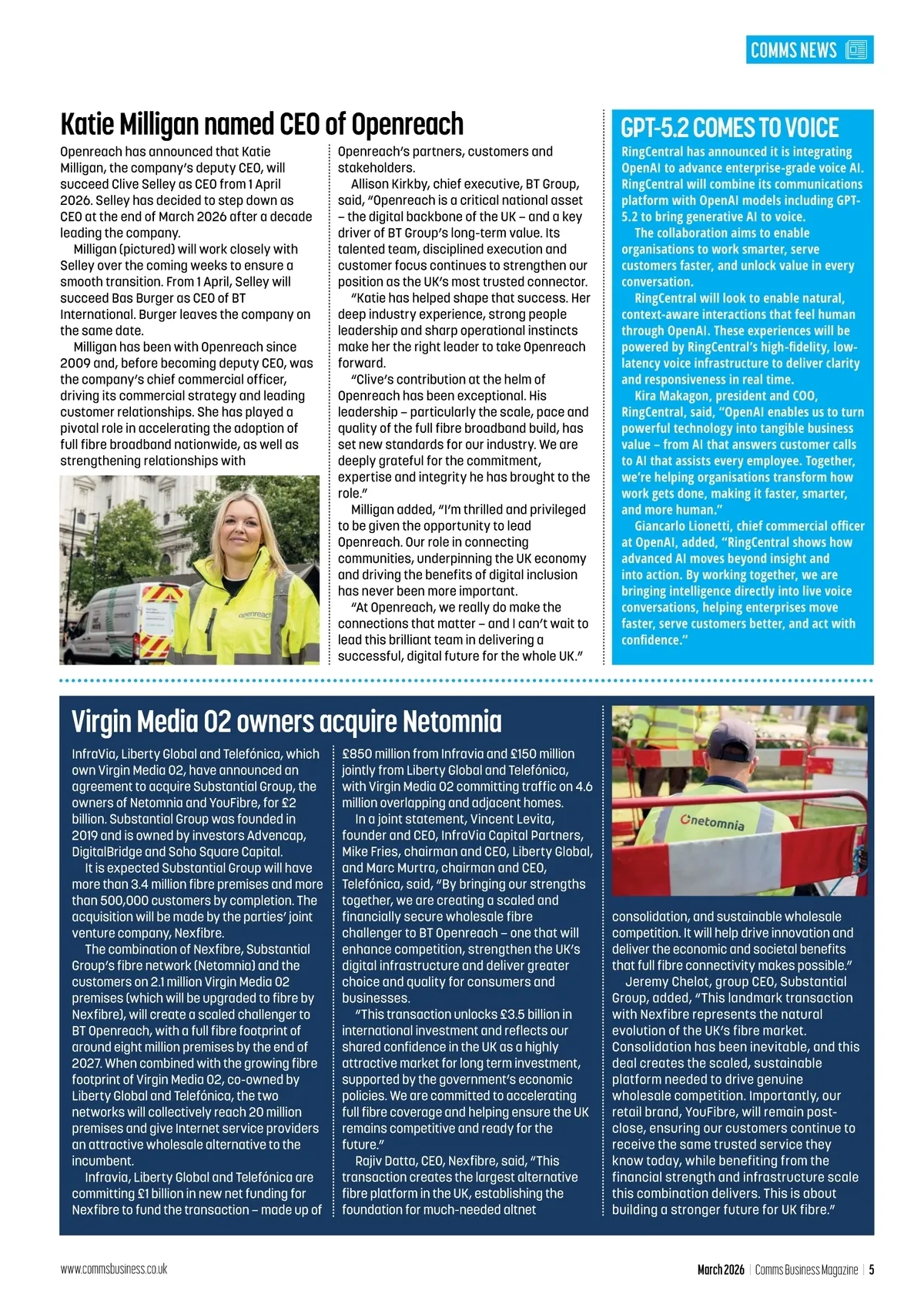 COMMS NEWS

Katie Milligan named CEO of Openreach

Openreach has announced that Katie Milligan, the company's deputy CEO, will succeed Clive Selley as CEO from 1 April 2026. Selley has decided to step down as CEO at the end of March 2026 after a decade leading the company.

Milligan (pictured) will work closely with Selley over the coming weeks to ensure a smooth transition. From 1 April, Selley will succeed Bas Burger as CEO of BT International. Burger leaves the company on the same date.

Milligan has been with Openreach since 2009 and, before becoming deputy CEO, was the company's chief commercial officer, driving its commercial strategy and leading customer relationships. She has played a pivotal role in accelerating the adoption of full fibre broadband nationwide, as well as strengthening relationships with Openreach's partners, customers and stakeholders.

Allison Kirkby, chief executive, BT Group, said, "Openreach is a critical national asset – the digital backbone of the UK – and a key driver of BT Group's long-term value. Its talented team, disciplined execution and customer focus continues to strengthen our position as the UK's most trusted connector.

"Katie has helped shape that success. Her deep industry experience, strong people leadership and sharp operational instincts make her the right leader to take Openreach forward.

"Clive's contribution at the helm of Openreach has been exceptional. His leadership – particularly the scale, pace and quality of the full fibre broadband build, has set new standards for our industry. We are deeply grateful for the commitment, expertise and integrity he has brought to the role."

Milligan added, "I'm thrilled and privileged to be given the opportunity to lead Openreach. Our role in connecting communities, underpinning the UK economy and driving the benefits of digital inclusion has never been more important.

"At Openreach, we really do make the connections that matter – and I can't wait to lead this brilliant team in delivering a successful, digital future for the whole UK."

openreach

GPT-5.2 COMES TO VOICE

RingCentral has announced it is integrating OpenAI to advance enterprise-grade voice AI. RingCentral will combine its communications platform with OpenAI models including GPT-5.2 to bring generative AI to voice.

The collaboration aims to enable organisations to work smarter, serve customers faster, and unlock value in every conversation.

RingCentral will look to enable natural, context-aware interactions that feel human through OpenAI. These experiences will be powered by RingCentral's high-fidelity, low-latency voice infrastructure to deliver clarity and responsiveness in real time.

Kira Makagon, president and COO, RingCentral, said, "OpenAI enables us to turn powerful technology into tangible business value – from AI that answers customer calls to AI that assists every employee. Together, we're helping organisations transform how work gets done, making it faster, smarter, and more human."

Giancarlo Lionetti, chief commercial officer at OpenAI, added, "RingCentral shows how advanced AI moves beyond insight and into action. By working together, we are bringing intelligence directly into live voice conversations, helping enterprises move faster, serve customers better, and act with confidence."

Virgin Media O2 owners acquire Netomnia

InfraVia, Liberty Global and Telefónica, which own Virgin Media O2, have announced an agreement to acquire Substantial Group, the owners of Netomnia and YouFibre, for £2 billion. Substantial Group was founded in 2019 and is owned by investors Advencap, DigitalBridge and Soho Square Capital.

It is expected Substantial Group will have more than 3.4 million fibre premises and more than 500,000 customers by completion. The acquisition will be made by the parties' joint venture company, Nexfibre.

The combination of Nexfibre, Substantial Group's fibre network (Netomnia) and the customers on 2.1 million Virgin Media O2 premises (which will be upgraded to fibre by Nexfibre), will create a scaled challenger to BT Openreach, with a full fibre footprint of around eight million premises by the end of 2027. When combined with the growing fibre footprint of Virgin Media O2, co-owned by Liberty Global and Telefónica, the two networks will collectively reach 20 million premises and give Internet service providers an attractive wholesale alternative to the incumbent.

Infravia, Liberty Global and Telefónica are committing £1 billion in new net funding for Nexfibre to fund the transaction – made up of £850 million from Infravia and £150 million jointly from Liberty Global and Telefónica, with Virgin Media O2 committing traffic on 4.6 million overlapping and adjacent homes.

In a joint statement, Vincent Levita, founder and CEO, InfraVia Capital Partners, Mike Fries, chairman and CEO, Liberty Global, and Marc Murtra, chairman and CEO, Telefónica, said, "By bringing our strengths together, we are creating a scaled and financially secure wholesale fibre challenger to BT Openreach – one that will enhance competition, strengthen the UK's digital infrastructure and deliver greater choice and quality for consumers and businesses.

"This transaction unlocks £3.5 billion in international investment and reflects our shared confidence in the UK as a highly attractive market for long term investment, supported by the government's economic policies. We are committed to accelerating full fibre coverage and helping ensure the UK remains competitive and ready for the future."

Rajiv Datta, CEO, Nexfibre, said, "This transaction creates the largest alternative fibre platform in the UK, establishing the foundation for much-needed altnet consolidation, and sustainable wholesale competition. It will help drive innovation and deliver the economic and societal benefits that full fibre connectivity makes possible."

Jeremy Chelot, group CEO, Substantial Group, added, "This landmark transaction with Nexfibre represents the natural evolution of the UK's fibre market. Consolidation has been inevitable, and this deal creates the scaled, sustainable platform needed to drive genuine wholesale competition. Importantly, our retail brand, YouFibre, will remain post-close, ensuring our customers continue to receive the same trusted service they know today, while benefiting from the financial strength and infrastructure scale this combination delivers. This is about building a stronger future for UK fibre."

netomnia

www.commsbusiness.co.uk

March 2026 | Comms Business Magazine | 5